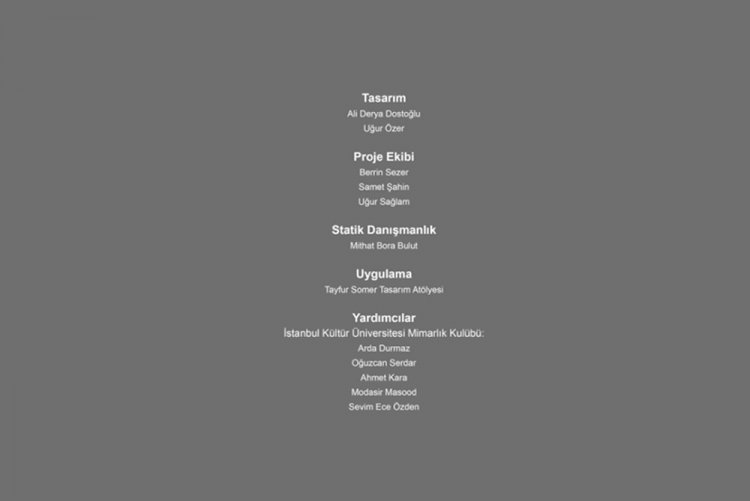 Tasarım
Ali Derya Dostoğlu
Uğur Özer

Proje Ekibi
Berrin Sezer
Samet Şahin
Uğur Sağlam

Statik Danışmanlık
Mithat Bora Bulut

Uygulama
Tayfur Somer Tasarım Atölyesi

Yardımcılar
İstanbul Kültür Üniversitesi Mimarlık Kulübü:
Arda Durmaz
Oğuzcan Serdar
Ahmet Kara
Modasir Masood
Sevim Ece Özden